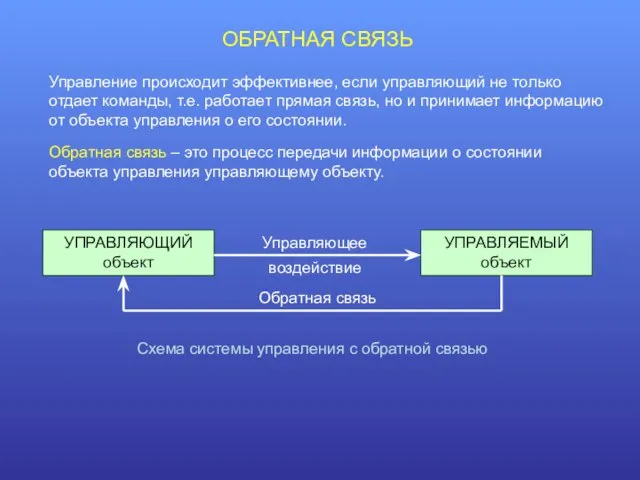 ОБРАТНАЯ СВЯЗЬ

Управление происходит эффективнее, если управляющий не только отдает команды, т.е. работает прямая связь, но и принимает информацию от объекта управления о его состоянии.

Обратная связь – это процесс передачи информации о состоянии объекта управления управляющему объекту.

УПРАВЛЯЮЩИЙ объект

Управляющее воздействие

УПРАВЛЯЕМЫЙ объект

Обратная связь

Схема системы управления с обратной связью